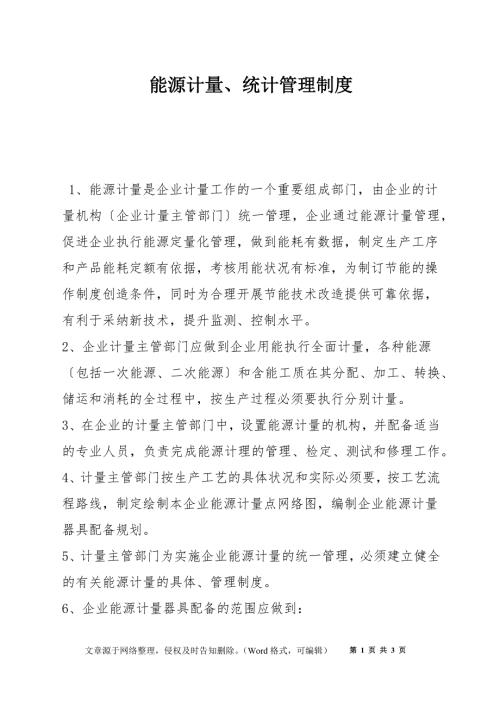 能源计量、统计管理制度

1、能源计量是企业计量工作的一个重要组成部门，由企业的计量机构〔企业计量主管部门〕统一管理，企业通过能源计量管理，促进企业执行能源定量化管理，做到能耗有数据，制定生产工序和产品能耗定额有依据，考核用能状况有标准，为制订节能的操作制度创造条件，同时为合理开展节能技术改造提供可靠依据，有利于采纳新技术，提升监测、控制水平。

2、企业计量主管部门应做到企业用能执行全面计量，各种能源〔包括一次能源、二次能源〕和含能工质在其分配、加工、转换、储运和消耗的全过程中，按生产过程必须要执行分别计量。

3、在企业的计量主管部门中，设置能源计量的机构，并配备适当的专业人员，负责完成能源计理的管理、检定、测试和修理工作。

4、计量主管部门按生产工艺的具体状况和实际必须要，按工艺流程路线，制定绘制本企业能源计量点网络图，编制企业能源计量器具配备规划。

5、计量主管部门为实施企业能源计量的统一管理，必须建立健全的有关能源计量的具体、管理制度。

6、企业能源计量器具配备的范围应做到：

文章源于网络整理，侵权及时告知删除。（Word 格式，可编辑） 第 1 页 共 3 页